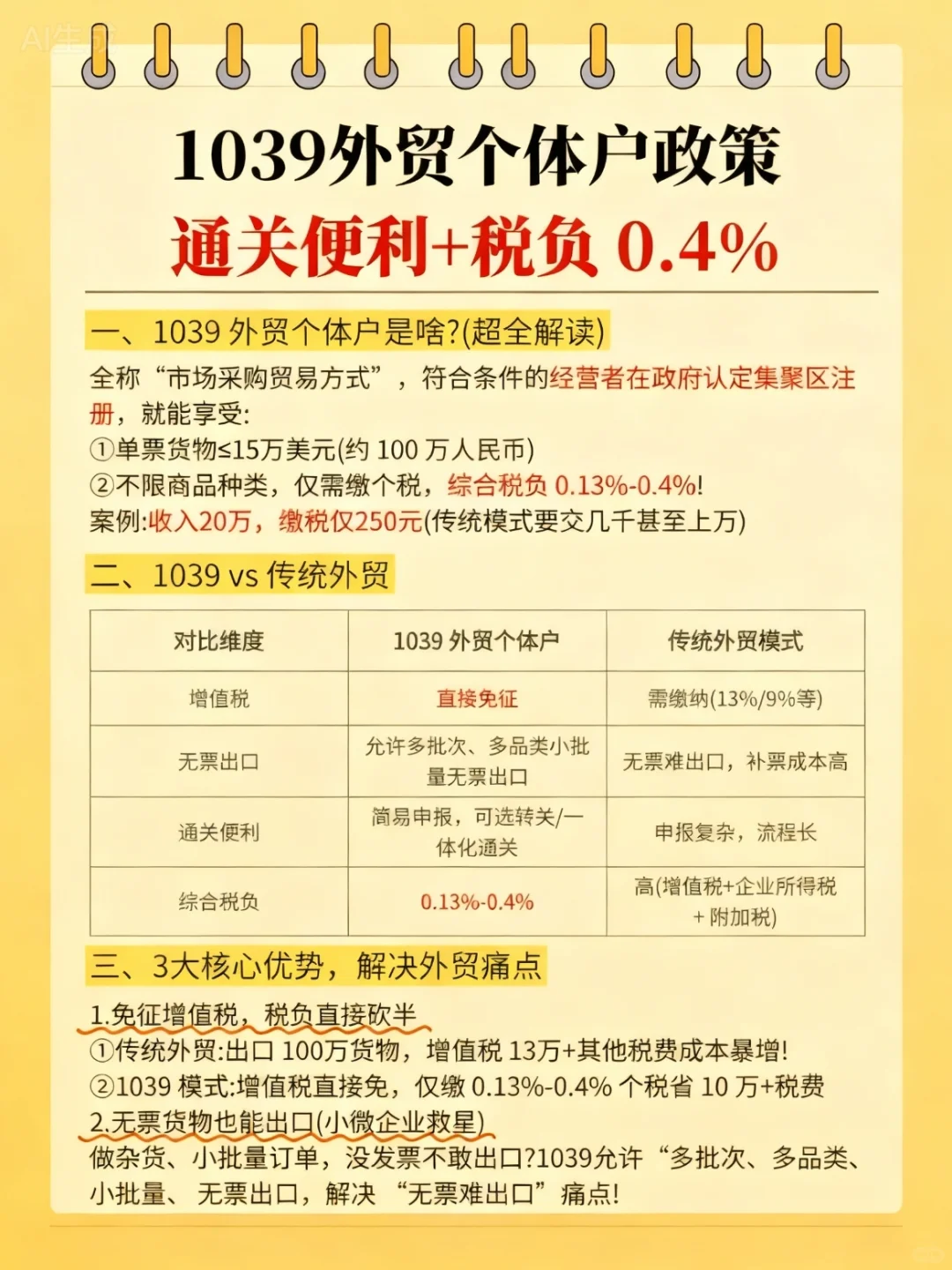 AI生成

1039外贸个体户政策
通关便利+税负 0.4%

一、1039 外贸个体户是啥?(超全解读)

全称“市场采购贸易方式”，符合条件的经营者在政府认定集聚区注册，就能享受:
①单票货物≤15万美元(约 100 万人民币)
②不限商品种类，仅需缴个税，综合税负 0.13%-0.4%!
案例:收入20万，缴税仅250元(传统模式要交几千甚至上万)

二、1039 vs 传统外贸

| 对比维度 | 1039 外贸个体户 | 传统外贸模式 |
|---|---|---|
| 增值税 | 直接免征 | 需缴纳(13%/9%等) |
| 无票出口 | 允许多批次、多品类小批量无票出口 | 无票难出口，补票成本高 |
| 通关便利 | 简易申报，可选转关/一体化通关 | 申报复杂，流程长 |
| 综合税负 | 0.13%-0.4% | 高(增值税+企业所得税+附加税) |

三、3大核心优势，解决外贸痛点

1.免征增值税，税负直接砍半
①传统外贸:出口 100万货物，增值税 13万+其他税费成本暴增!
②1039 模式:增值税直接免，仅缴 0.13%-0.4% 个税省 10 万+税费
2.无票货物也能出口(小微企业救星)
做杂货、小批量订单，没发票不敢出口?1039允许“多批次、多品类、小批量、无票出口，解决“无票难出口”痛点!